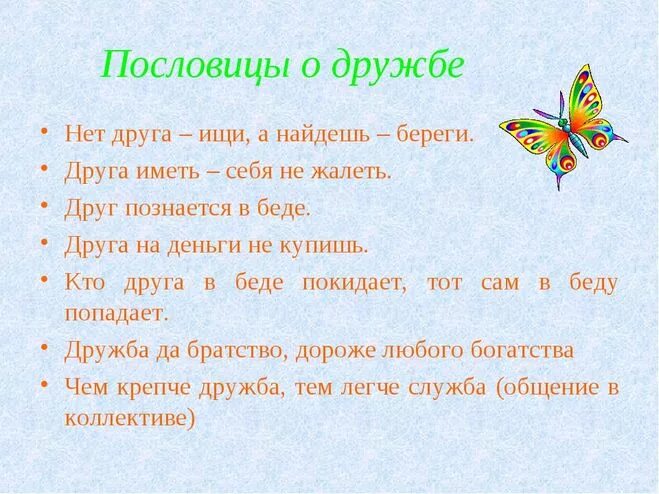 Пословицы о дружбе

• Нет друга – ищи, а найдешь – береги.
• Друга иметь – себя не жалеть.
• Друг познается в беде.
• Друга на деньги не купишь.
• Кто друга в беде покидает, тот сам в беду попадает.
• Дружба да братство, дороже любого богатства
• Чем крепче дружба, тем легче служба (общение в коллективе)